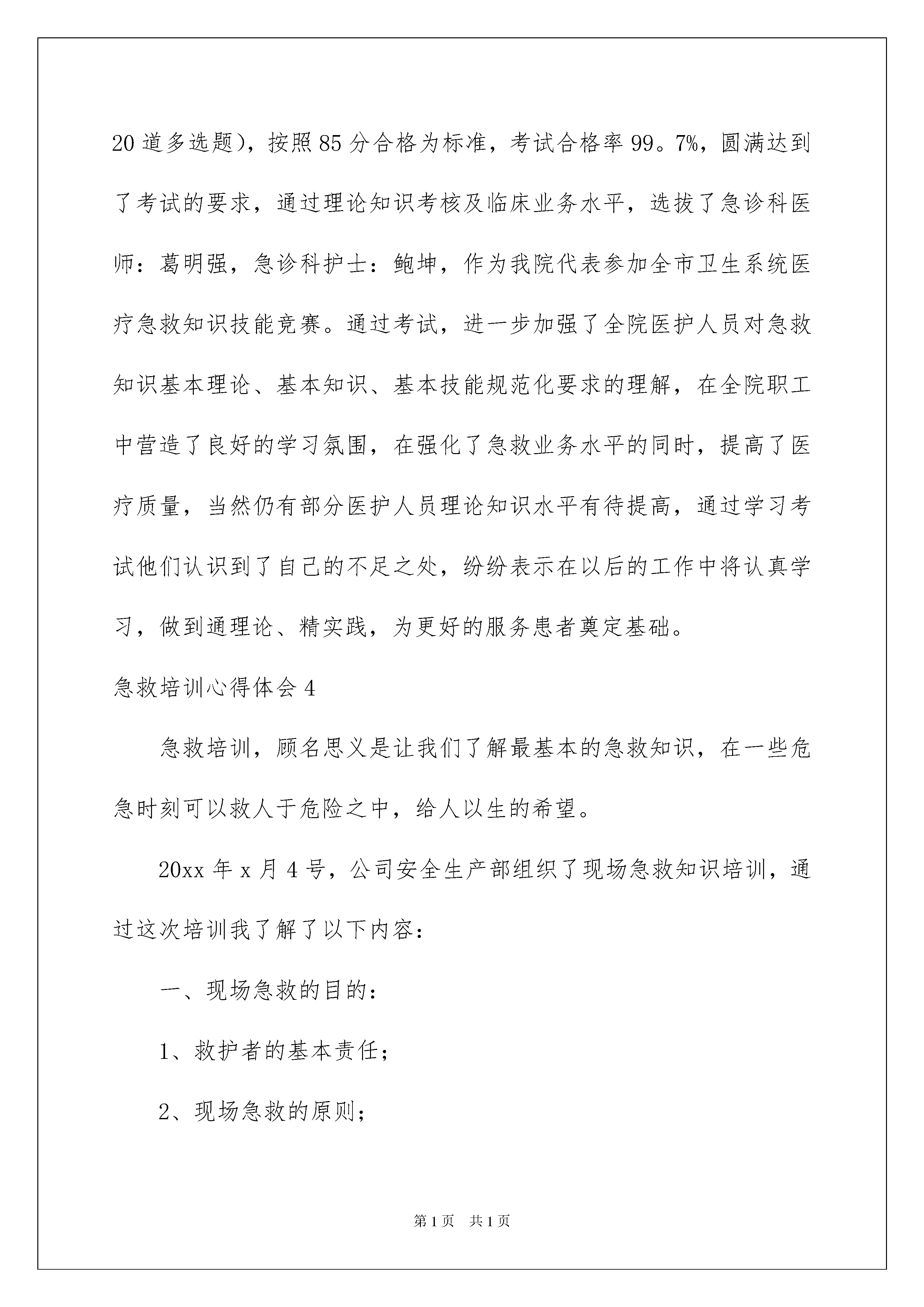 20道多选题)，按照85分合格为标准，考试合格率99。7%，圆满达到了考试的要求，通过理论知识考核及临床业务水平，选拔了急诊科医师：葛明强，急诊科护士：鲍坤，作为我院代表参加全市卫生系统医疗急救知识技能竞赛。通过考试，进一步加强了全院医护人员对急救知识基本理论、基本知识、基本技能规范化要求的理解，在全院职工中营造了良好的学习氛围，在强化了急救业务水平的同时，提高了医疗质量，当然仍有部分医护人员理论知识水平有待提高，通过学习考试他们认识到了自己的不足之处，纷纷表示在以后的工作中将认真学习，做到通理论、精实践，为更好的服务患者奠定基础。

急救培训心得体会4

急救培训，顾名思义是让我们了解最基本的急救知识，在一些危急时刻可以救人于危险之中，给人以生的希望。

20xx年x月4号，公司安全生产部组织了现场急救知识培训，通过这次培训我了解了以下内容：

一、现场急救的目的：

1、救护者的基本责任；

2、现场急救的原则；

第1页 共1页